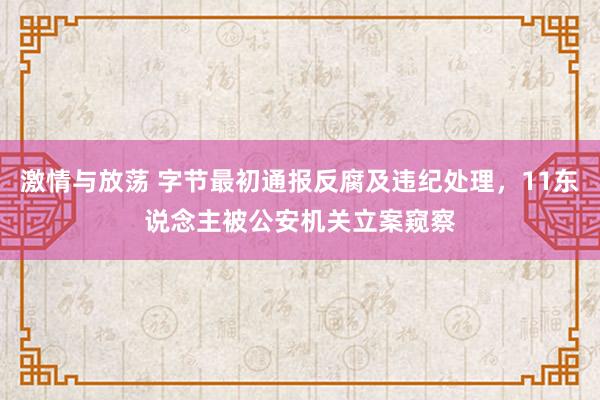 激情与放荡 字节最初通报反腐及违纪处理，11东说念主被公安机关立案窥察